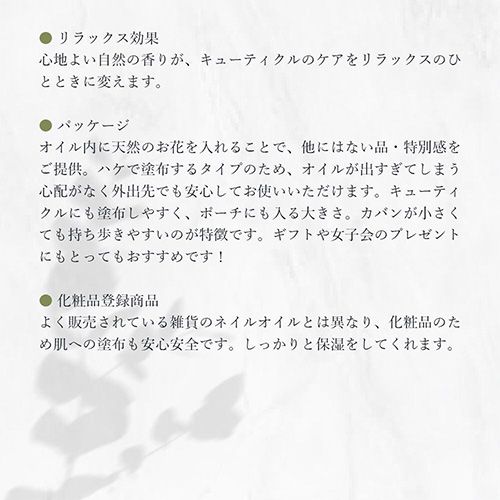 • リラックス効果
心地よい自然の香りが、キューティクルのケアをリラックスのひとときに変えます。

• パッケージ
オイル内に天然のお花を入れることで、他にはない品・特別感をご提供。ハケで塗布するタイプのため、オイルが出すぎてしまう心配がなく外出先でも安心してお使いいただけます。キューティクルにも塗布しやすく、ポーチにも入る大きさ。カバンが小さくても持ち歩きやすいのが特徴です。ギフトや女子会のプレゼントにもとってもおすすめです！

• 化粧品登録商品
よく販売されている雑貨のネイルオイルとは異なり、化粧品のため肌への塗布も安心安全です。しっかりと保湿をしてくれます。